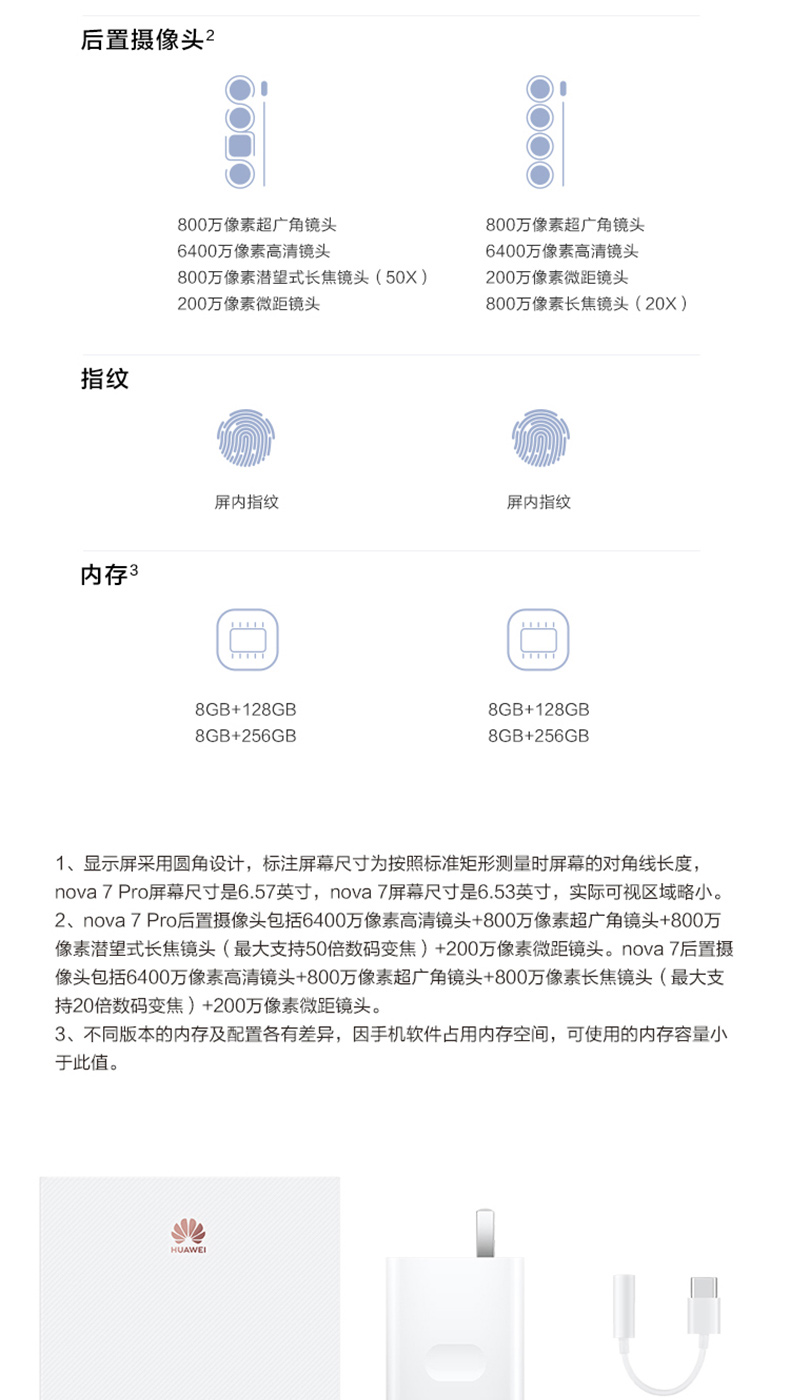 后置摄像头²

800万像素超广角镜头
6400万像素高清镜头
800万像素潜望式长焦镜头（50X）
200万像素微距镜头

800万像素超广角镜头
6400万像素高清镜头
200万像素微距镜头
800万像素长焦镜头（20X）

指纹

屏内指纹

屏内指纹

内存³

8GB+128GB
8GB+256GB

8GB+128GB
8GB+256GB

1、显示屏采用圆角设计，标注屏幕尺寸为按照标准矩形测量时屏幕的对角线长度，nova 7 Pro屏幕尺寸是6.57英寸，nova 7屏幕尺寸是6.53英寸，实际可视区域略小。
2、nova 7 Pro后置摄像头包括6400万像素高清镜头+800万像素超广角镜头+800万像素潜望式长焦镜头（最大支持50倍数码变焦）+200万像素微距镜头。nova 7后置摄像头包括6400万像素高清镜头+800万像素超广角镜头+800万像素长焦镜头（最大支持20倍数码变焦）+200万像素微距镜头。
3、不同版本的内存及配置各有差异，因手机软件占用内存空间，可使用的内存容量小于此值。

HUAWEI